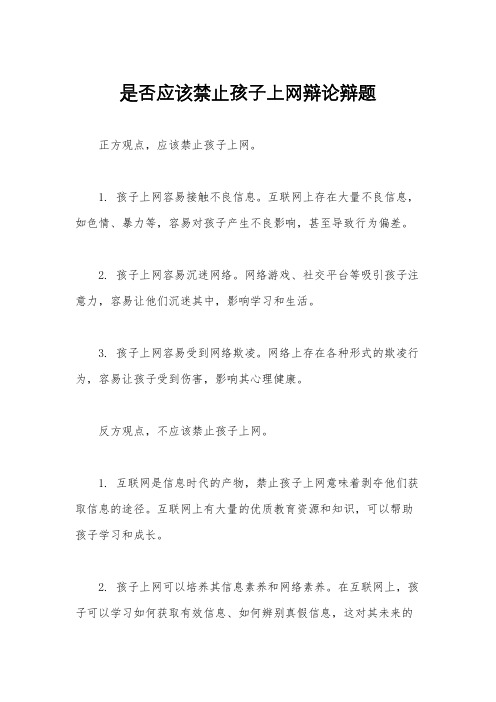 是否应该禁止孩子上网辩论辩题

正方观点，应该禁止孩子上网。

1. 孩子上网容易接触不良信息。互联网上存在大量不良信息，如色情、暴力等，容易对孩子产生不良影响，甚至导致行为偏差。

2. 孩子上网容易沉迷网络。网络游戏、社交平台等吸引孩子注意力，容易让他们沉迷其中，影响学习和生活。

3. 孩子上网容易受到网络欺凌。网络上存在各种形式的欺凌行为，容易让孩子受到伤害，影响其心理健康。

反方观点，不应该禁止孩子上网。

1. 互联网是信息时代的产物，禁止孩子上网意味着剥夺他们获取信息的途径。互联网上有大量的优质教育资源和知识，可以帮助孩子学习和成长。

2. 孩子上网可以培养其信息素养和网络素养。在互联网上，孩子可以学习如何获取有效信息、如何辨别真假信息，这对其未来的